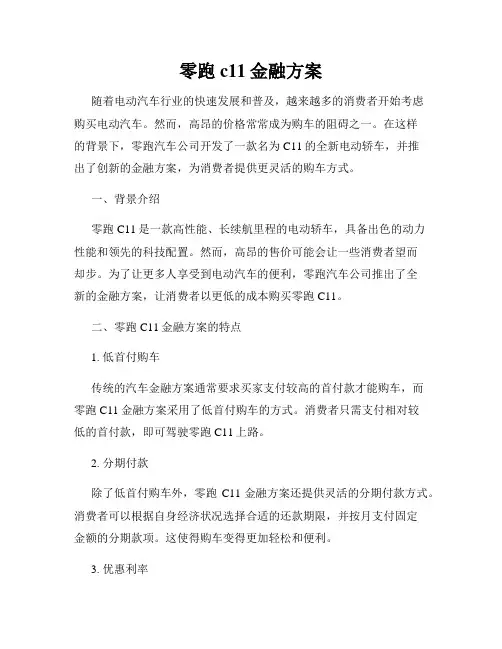 零跑 c11 金融方案

随着电动汽车行业的快速发展和普及，越来越多的消费者开始考虑购买电动汽车。然而，高昂的价格常常成为购车的阻碍之一。在这样的背景下，零跑汽车公司开发了一款名为 C11 的全新电动轿车，并推出了创新的金融方案，为消费者提供更灵活的购车方式。

一、背景介绍

零跑 C11 是一款高性能、长续航里程的电动轿车，具备出色的动力性能和领先的科技配置。然而，高昂的售价可能会让一些消费者望而却步。为了让更多人享受到电动汽车的便利，零跑汽车公司推出了全新的金融方案，让消费者以更低的成本购买零跑 C11。

二、零跑 C11 金融方案的特点

1. 低首付购车

传统的汽车金融方案通常要求买家支付较高的首付款才能购车，而零跑 C11 金融方案采用了低首付购车的方式。消费者只需支付相对较低的首付款，即可驾驶零跑 C11 上路。

2. 分期付款

除了低首付购车外，零跑 C11 金融方案还提供灵活的分期付款方式。消费者可以根据自身经济状况选择合适的还款期限，并按月支付固定金额的分期款项。这使得购车变得更加轻松和便利。

3. 优惠利率